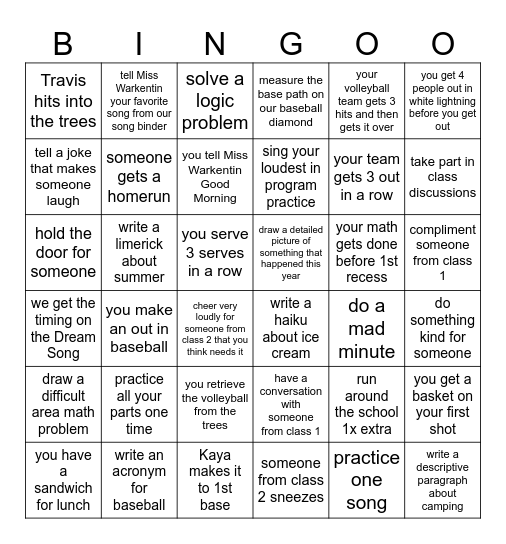 | B | I | N | G | O | O |
|---|---|---|---|---|---|
| Travis hits into the trees | tell Miss Warkentin your favorite song from our song binder | solve a logic problem | measure the base path on our baseball diamond | your volleyball team gets 3 hits and then gets it over | you get 4 people out in white lightning before you get out |
| tell a joke that makes someone laugh | someone gets a homerun | you tell Miss Warkentin Good Morning | sing your loudest in program practice | your team gets 3 out in a row | take part in class discussions |
| hold the door for someone | write a limerick about summer | you serve 3 serves in a row | draw a detailed picture of something that happened this year | your math gets done before 1st recess | compliment someone from class 1 |
| we get the timing on the Dream Song | you make an out in baseball | cheer very loudly for someone from class 2 that you think needs it | write a haiku about ice cream | do a mad minute | do something kind for someone |
| draw a difficult area math problem | practice all your parts one time | you retrieve the volleyball from the trees | have a conversation with someone from class 1 | run around the school 1x extra | you get a basket on your first shot |
| you have a sandwich for lunch | write an acronym for baseball | Kaya makes it to 1st base | someone from class 2 sneezes | practice one song | write a descriptive paragraph about camping |